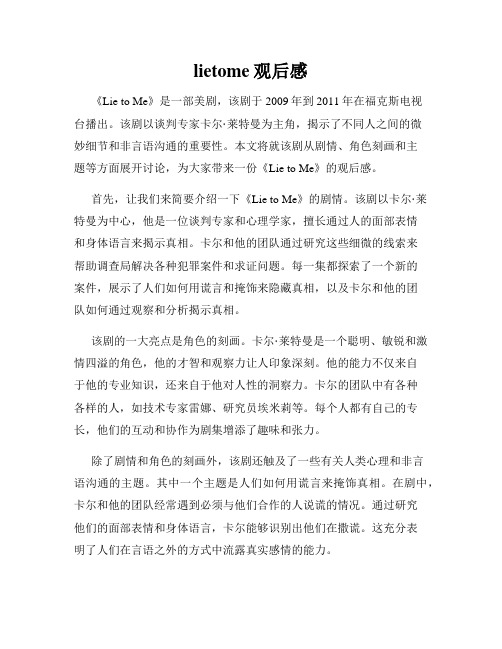 lietome 观后感

《Lie to Me》是一部美剧，该剧于 2009 年到 2011 年在福克斯电视台播出。该剧以谈判专家卡尔·莱特曼为主角，揭示了不同人之间的微妙细节和非言语沟通的重要性。本文将就该剧从剧情、角色刻画和主题等方面展开讨论，为大家带来一份《Lie to Me》的观后感。

首先，让我们来简要介绍一下《Lie to Me》的剧情。该剧以卡尔·莱特曼为中心，他是一位谈判专家和心理学家，擅长通过人的面部表情和身体语言来揭示真相。卡尔和他的团队通过研究这些细微的线索来帮助调查局解决各种犯罪案件和求证问题。每一集都探索了一个新的案件，展示了人们如何用谎言和掩饰来隐藏真相，以及卡尔和他的团队如何通过观察和分析揭示真相。

该剧的一大亮点是角色的刻画。卡尔·莱特曼是一个聪明、敏锐和激情四溢的角色，他的才智和观察力让人印象深刻。他的能力不仅来自于他的专业知识，还来自于他对人性的洞察力。卡尔的团队中有各种各样的人，如技术专家雷娜、研究员埃米莉等。每个人都有自己的专长，他们的互动和协作为剧集增添了趣味和张力。

除了剧情和角色的刻画外，该剧还触及了一些有关人类心理和非言语沟通的主题。其中一个主题是人们如何用谎言来掩饰真相。在剧中，卡尔和他的团队经常遇到必须与他们合作的人说谎的情况。通过研究他们的面部表情和身体语言，卡尔能够识别出他们在撒谎。这充分表明了人们在言语之外的方式中流露真实感情的能力。